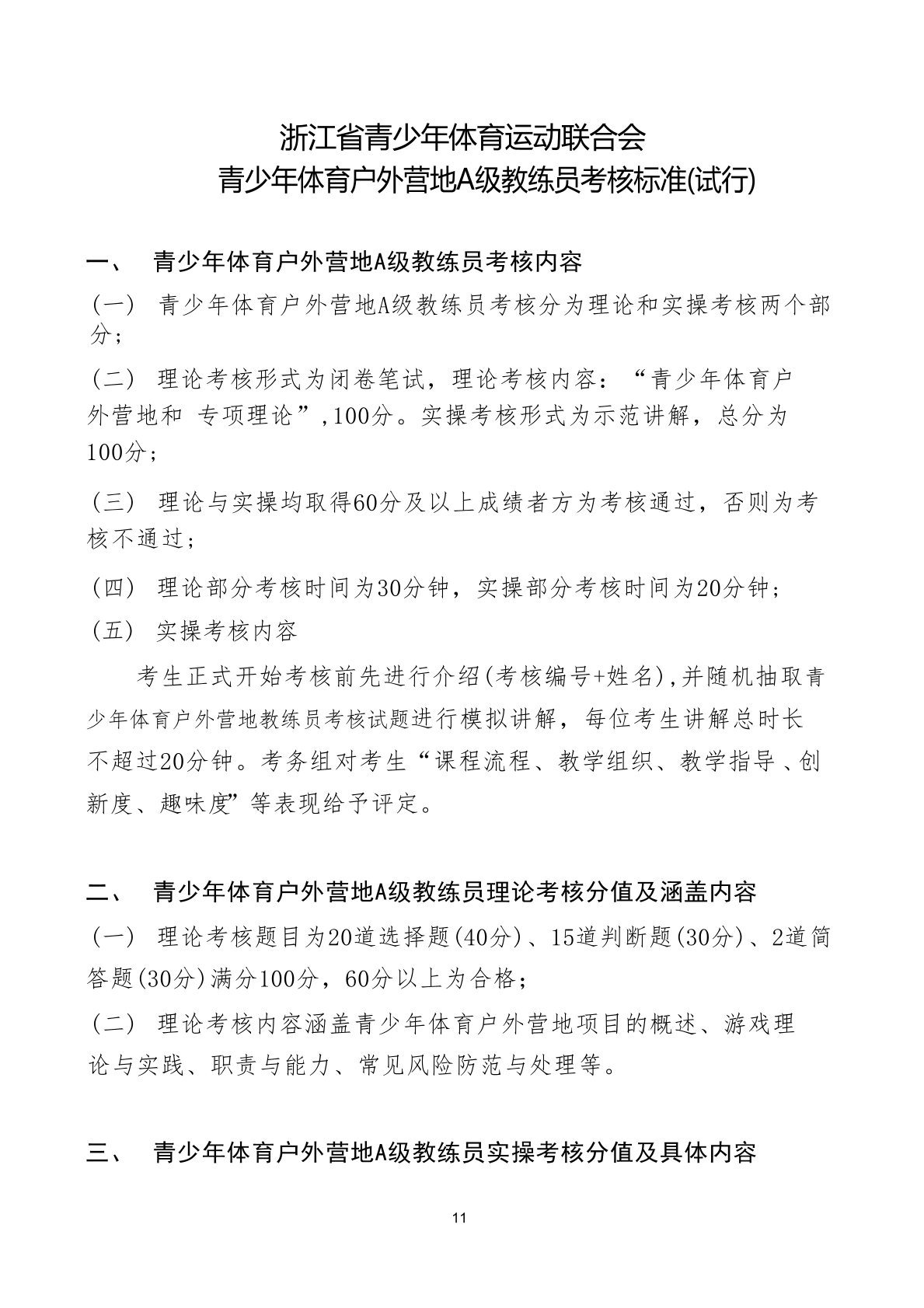 浙江省青少年体育运动联合会
青少年体育户外营地A级教练员考核标准(试行)

一、 青少年体育户外营地A级教练员考核内容

（一） 青少年体育户外营地A级教练员考核分为理论和实操考核两个部分；

（二） 理论考核形式为闭卷笔试，理论考核内容：“青少年体育户外营地和 专项理论”,100分。实操考核形式为示范讲解，总分为100分；

（三） 理论与实操均取得60分及以上成绩者方为考核通过，否则为考核不通过；

（四） 理论部分考核时间为30分钟，实操部分考核时间为20分钟；

（五） 实操考核内容

考生正式开始考核前先进行介绍(考核编号+姓名),并随机抽取青少年体育户外营地教练员考核试题进行模拟讲解，每位考生讲解总时长不超过20分钟。考务组对考生“课程流程、教学组织、教学指导、创新度、趣味度”等表现给予评定。

二、 青少年体育户外营地A级教练员理论考核分值及涵盖内容

（一） 理论考核题目为20道选择题(40分)、15道判断题(30分)、2道简答题(30分)满分100分，60分以上为合格；

（二） 理论考核内容涵盖青少年体育户外营地项目的概述、游戏理论与实践、职责与能力、常见风险防范与处理等。

三、 青少年体育户外营地A级教练员实操考核分值及具体内容

11